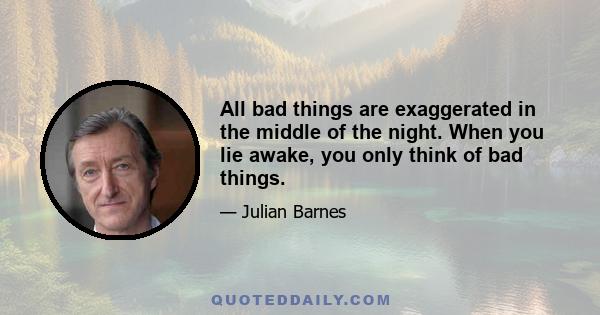 All bad things are exaggerated in the middle of the night. When you lie awake, you only think of bad things.

— Julian Barnes

QUOTEDDAILY.COM